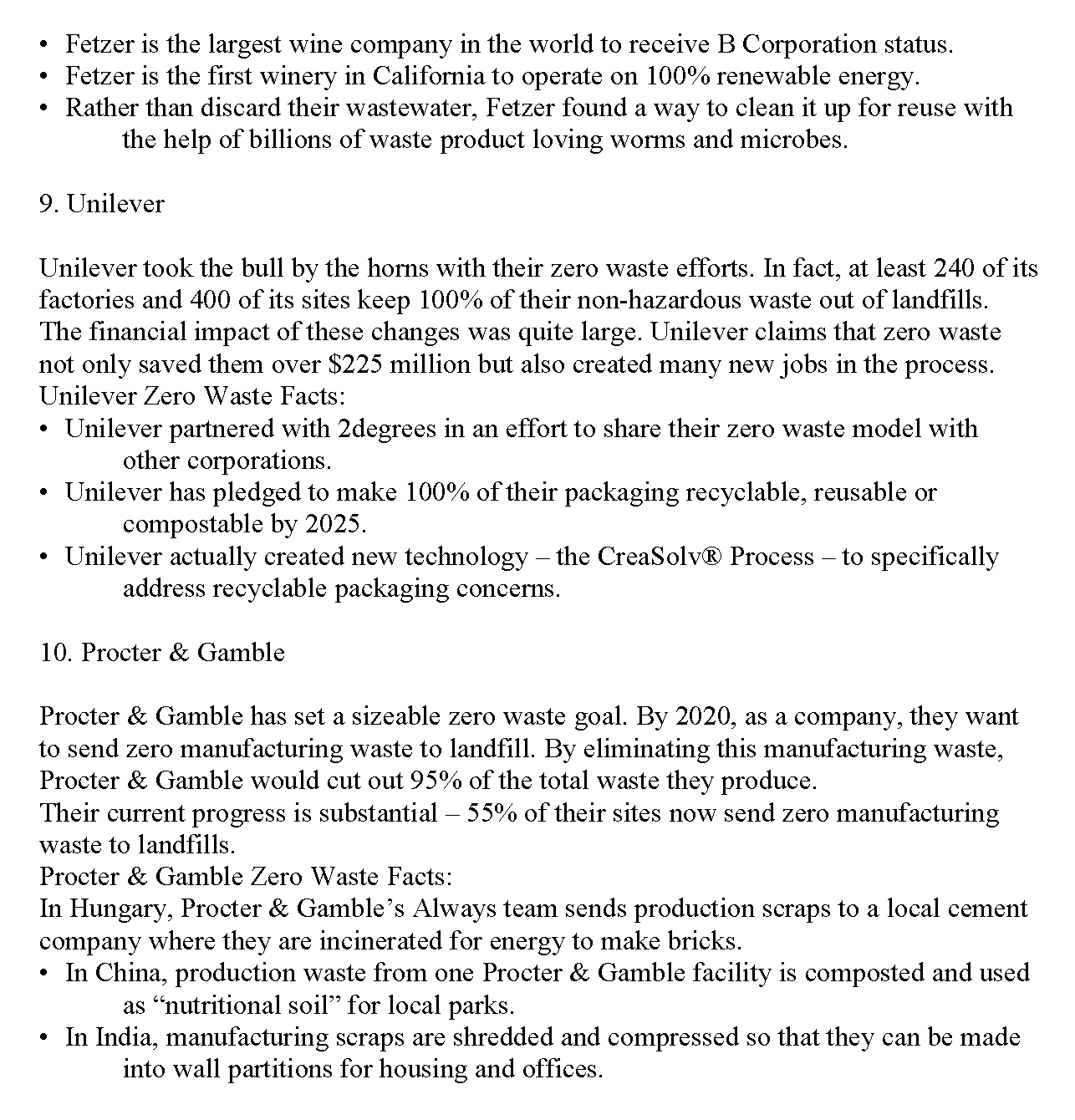 • Fetzer is the largest wine company in the world to receive B Corporation status.
• Fetzer is the first winery in California to operate on 100% renewable energy.
• Rather than discard their wastewater, Fetzer found a way to clean it up for reuse with the help of billions of waste product loving worms and microbes.

9. Unilever

Unilever took the bull by the horns with their zero waste efforts. In fact, at least 240 of its factories and 400 of its sites keep 100% of their non-hazardous waste out of landfills. The financial impact of these changes was quite large. Unilever claims that zero waste not only saved them over $225 million but also created many new jobs in the process.
Unilever Zero Waste Facts:
• Unilever partnered with 2degrees in an effort to share their zero waste model with other corporations.
• Unilever has pledged to make 100% of their packaging recyclable, reusable or compostable by 2025.
• Unilever actually created new technology – the CreaSolv® Process – to specifically address recyclable packaging concerns.

10. Procter & Gamble

Procter & Gamble has set a sizeable zero waste goal. By 2020, as a company, they want to send zero manufacturing waste to landfill. By eliminating this manufacturing waste, Procter & Gamble would cut out 95% of the total waste they produce.
Their current progress is substantial – 55% of their sites now send zero manufacturing waste to landfills.
Procter & Gamble Zero Waste Facts:
In Hungary, Procter & Gamble's Always team sends production scraps to a local cement company where they are incinerated for energy to make bricks.
• In China, production waste from one Procter & Gamble facility is composted and used as "nutritional soil" for local parks.
• In India, manufacturing scraps are shredded and compressed so that they can be made into wall partitions for housing and offices.